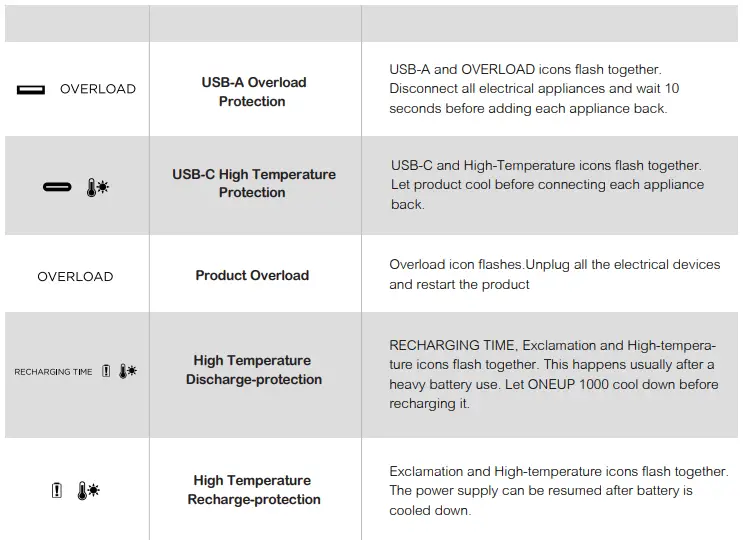 | | | |
|---|---|---|
| OVERLOAD | USB-A Overload Protection | USB-A and OVERLOAD icons flash together. Disconnect all electrical appliances and wait 10 seconds before adding each appliance back. |
| | USB-C High Temperature Protection | USB-C and High-Temperature icons flash together. Let product cool before connecting each appliance back. |
| OVERLOAD | Product Overload | Overload icon flashes.Unplug all the electrical devices and restart the product |
| RECHARGING TIME | High Temperature Discharge-protection | RECHARGING TIME, Exclamation and High-temperature icons flash together. This happens usually after a heavy battery use. Let ONEUP 1000 cool down before recharging it. |
| | High Temperature Recharge-protection | Exclamation and High-temperature icons flash together. The power supply can be resumed after battery is cooled down. |